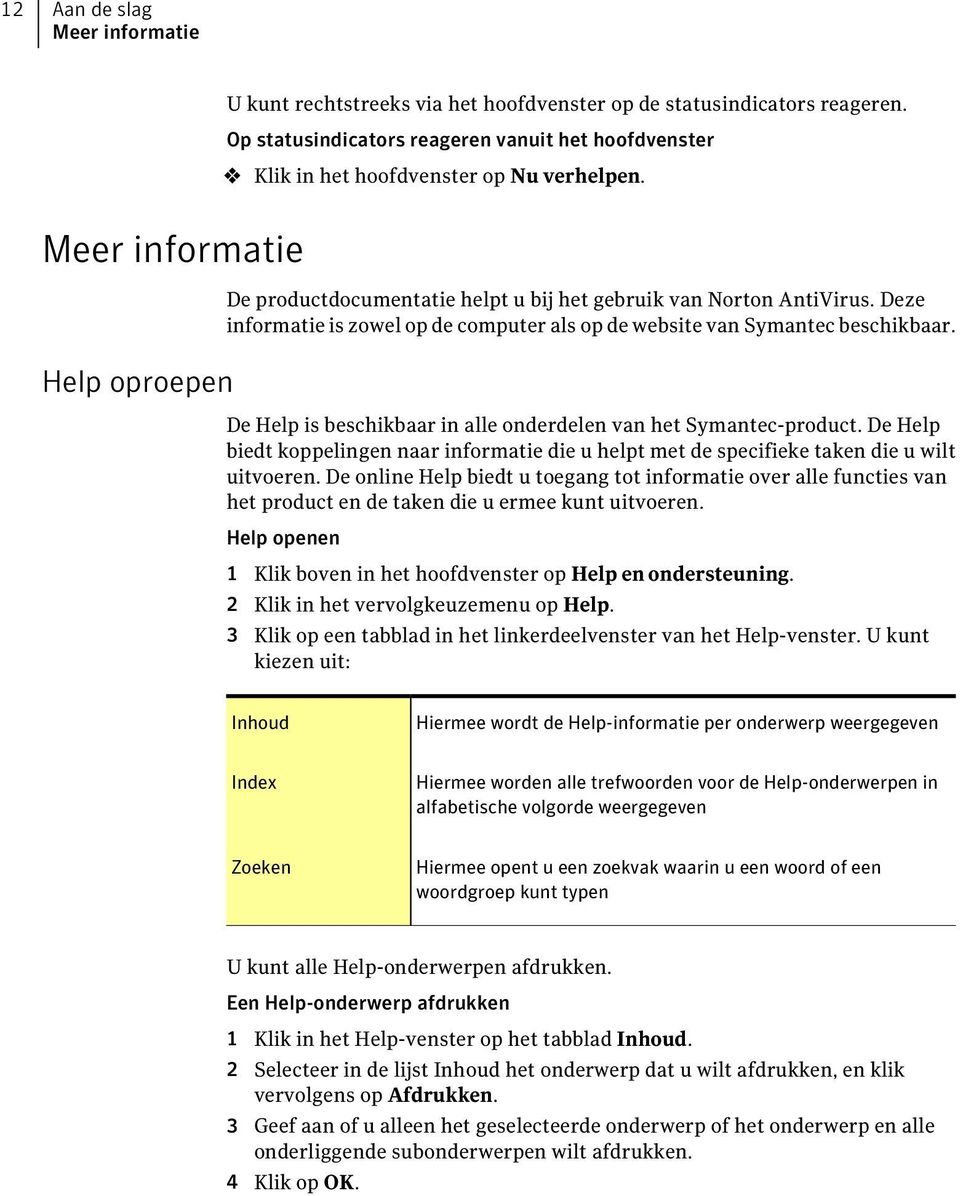 12 Aan de slag
Meer informatie

U kunt rechtstreeks via het hoofdvenster op de statusindicators reageren.

Op statusindicators reageren vanuit het hoofdvenster

❖ Klik in het hoofdvenster op Nu verhelpen.

Meer informatie

De productdocumentatie helpt u bij het gebruik van Norton AntiVirus. Deze informatie is zowel op de computer als op de website van Symantec beschikbaar.

Help oproepen

De Help is beschikbaar in alle onderdelen van het Symantec-product. De Help biedt koppelingen naar informatie die u helpt met de specifieke taken die u wilt uitvoeren. De online Help biedt u toegang tot informatie over alle functies van het product en de taken die u ermee kunt uitvoeren.

Help openen

1 Klik boven in het hoofdvenster op Help en ondersteuning.
2 Klik in het vervolgkeuzemenu op Help.
3 Klik op een tabblad in het linkerdeelvenster van het Help-venster. U kunt kiezen uit:

| Inhoud | Hiermee wordt de Help-informatie per onderwerp weergegeven |
|---|---|
| Index | Hiermee worden alle trefwoorden voor de Help-onderwerpen in alfabetische volgorde weergegeven |
| Zoeken | Hiermee opent u een zoekvak waarin u een woord of een woordgroep kunt typen |

U kunt alle Help-onderwerpen afdrukken.

Een Help-onderwerp afdrukken

1 Klik in het Help-venster op het tabblad Inhoud.
2 Selecteer in de lijst Inhoud het onderwerp dat u wilt afdrukken, en klik vervolgens op Afdrukken.
3 Geef aan of u alleen het geselecteerde onderwerp of het onderwerp en alle onderliggende subonderwerpen wilt afdrukken.
4 Klik op OK.